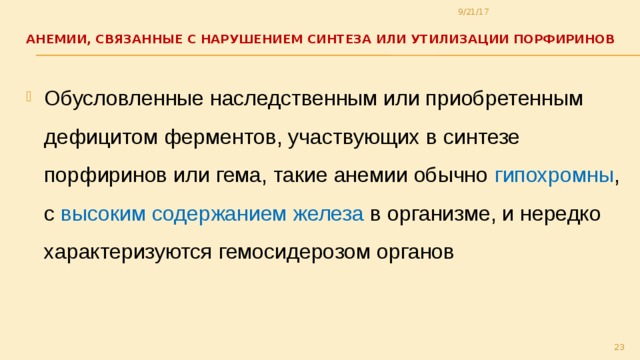 9/21/17

АНЕМИИ, СВЯЗАННЫЕ С НАРУШЕНИЕМ СИНТЕЗА ИЛИ УТИЛИЗАЦИИ ПОРФИРИНОВ

Обусловленные наследственным или приобретенным дефицитом ферментов, участвующих в синтезе порфиринов или гема, такие анемии обычно гипохромны, с высоким содержанием железа в организме, и нередко характеризуются гемосидерозом органов

23